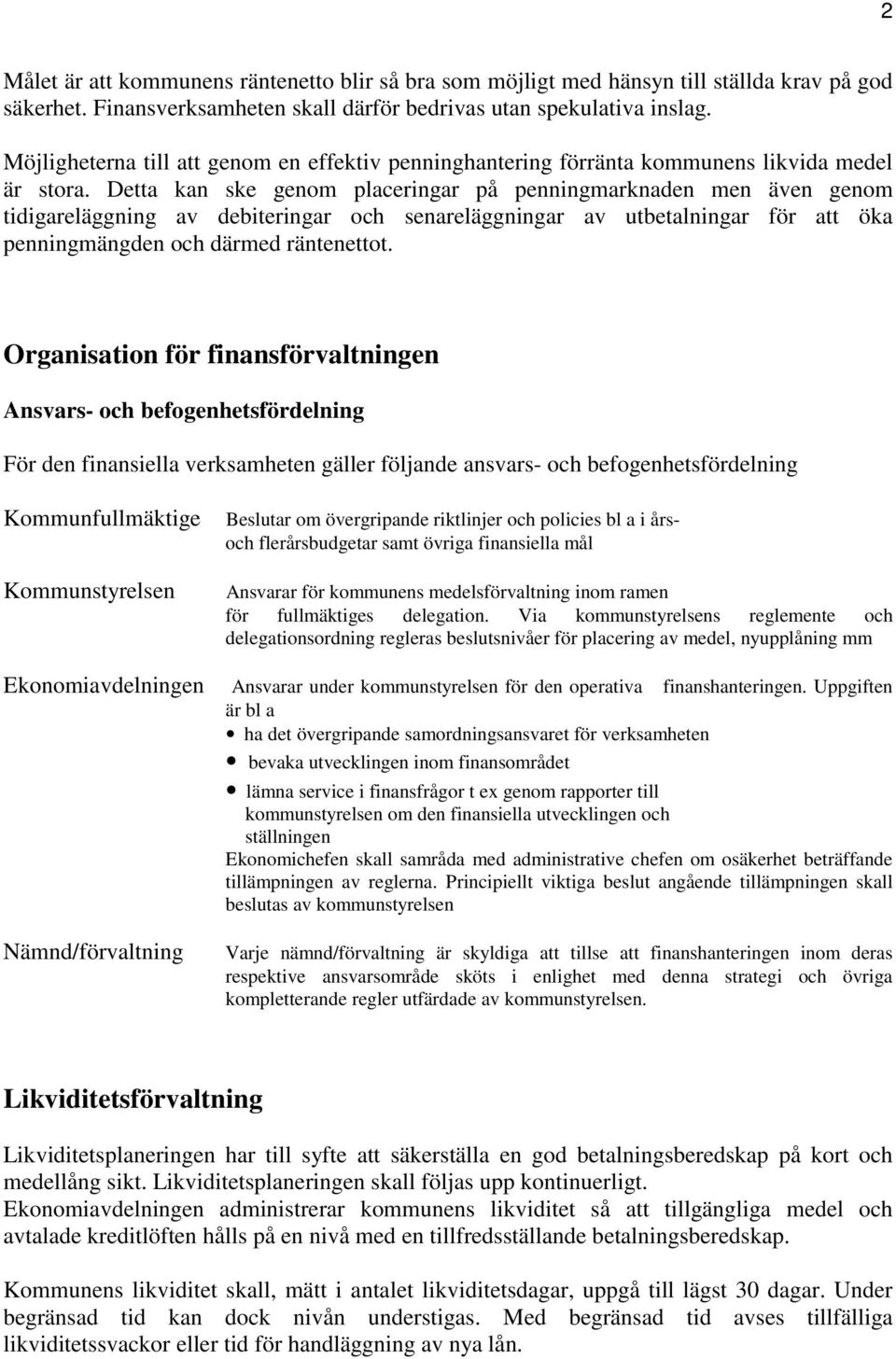 2

Målet är att kommunens räntenetto blir så bra som möjligt med hänsyn till ställda krav på god säkerhet. Finansverksamheten skall därför bedrivas utan spekulativa inslag.

Möjligheterna till att genom en effektiv penninghantering förränta kommunens likvida medel är stora. Detta kan ske genom placeringar på penningmarknaden men även genom tidigareläggning av debiteringar och senareläggningar av utbetalningar för att öka penningmängden och därmed räntenettot.

Organisation för finansförvaltningen

Ansvars- och befogenhetsfördelning

För den finansiella verksamheten gäller följande ansvars- och befogenhetsfördelning

Kommunfullmäktige

Beslutar om övergripande riktlinjer och policies bl a i års- och flerårsbudgetar samt övriga finansiella mål

Kommunstyrelsen

Ansvarar för kommunens medelsförvaltning inom ramen för fullmäktiges delegation. Via kommunstyrelsens reglemente och delegationsordning regleras beslutsnivåer för placering av medel, nyupplåning mm

Ekonomiavdelningen

Ansvarar under kommunstyrelsen för den operativa finanshanteringen. Uppgiften är bl a
• ha det övergripande samordningsansvaret för verksamheten
• bevaka utvecklingen inom finansområdet
• lämna service i finansfrågor t ex genom rapporter till kommunstyrelsen om den finansiella utvecklingen och ställningen
Ekonomichefen skall samråda med administrative chefen om osäkerhet beträffande tillämpningen av reglerna. Principiellt viktiga beslut angående tillämpningen skall beslutas av kommunstyrelsen

Nämnd/förvaltning

Varje nämnd/förvaltning är skyldiga att tillse att finanshanteringen inom deras respektive ansvarsområde sköts i enlighet med denna strategi och övriga kompletterande regler utfärdade av kommunstyrelsen.

Likviditetsförvaltning

Likviditetsplaneringen har till syfte att säkerställa en god betalningsberedskap på kort och medellång sikt. Likviditetsplaneringen skall följas upp kontinuerligt.
Ekonomiavdelningen administrerar kommunens likviditet så att tillgängliga medel och avtalade kreditlöften hålls på en nivå med en tillfredsställande betalningsberedskap.

Kommunens likviditet skall, mätt i antalet likviditetsdagar, uppgå till lägst 30 dagar. Under begränsad tid kan dock nivån understigas. Med begränsad tid avses tillfälliga likviditetssvackor eller tid för handläggning av nya lån.